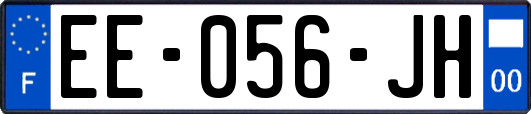 F

EE-056-JH

00